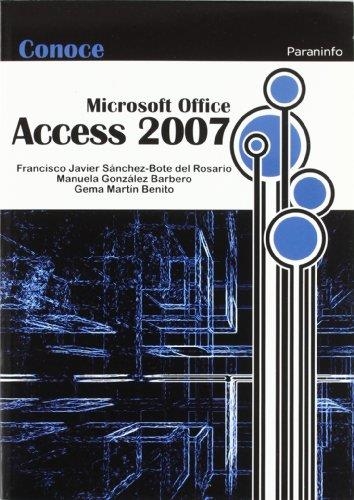 Conoce

Paraninfo

Microsoft Office
Access 2007

Francisco Javier Sánchez-Bote del Rosario
Manuela González Barbero
Gema Martín Benito